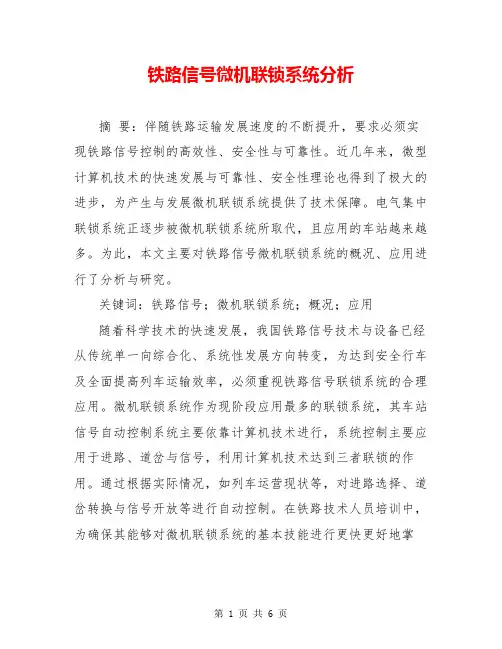 铁路信号微机联锁系统分析

摘 要：伴随铁路运输发展速度的不断提升，要求必须实现铁路信号控制的高效性、安全性与可靠性。近几年来，微型计算机技术的快速发展与可靠性、安全性理论也得到了极大的进步，为产生与发展微机联锁系统提供了技术保障。电气集中联锁系统正逐步被微机联锁系统所取代，且应用的车站越来越多。为此，本文主要对铁路信号微机联锁系统的概况、应用进行了分析与研究。

关键词：铁路信号；微机联锁系统；概况；应用

随着科学技术的快速发展，我国铁路信号技术与设备已经从传统单一向综合化、系统性发展方向转变，为达到安全行车及全面提高列车运输效率，必须重视铁路信号联锁系统的合理应用。微机联锁系统作为现阶段应用最多的联锁系统，其车站信号自动控制系统主要依靠计算机技术进行，系统控制主要应用于进路、道岔与信号，利用计算机技术达到三者联锁的作用。通过根据实际情况，如列车运营现状等，对进路选择、道岔转换与信号开放等进行自动控制。在铁路技术人员培训中，为确保其能够对微机联锁系统的基本技能进行更快更好地掌

第 1 页 共 6 页